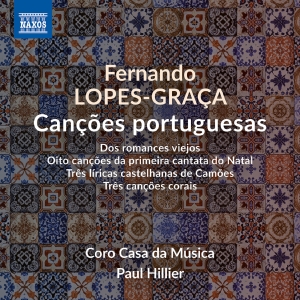 NAXOS

Fernando
LOPES-GRAÇA
Canções portuguesas

Dos romances viejos
Oito canções da primeira cantata do Natal
Três líricas castelhanas de Camões
Três canções corais

Coro Casa da Música
Paul Hillier